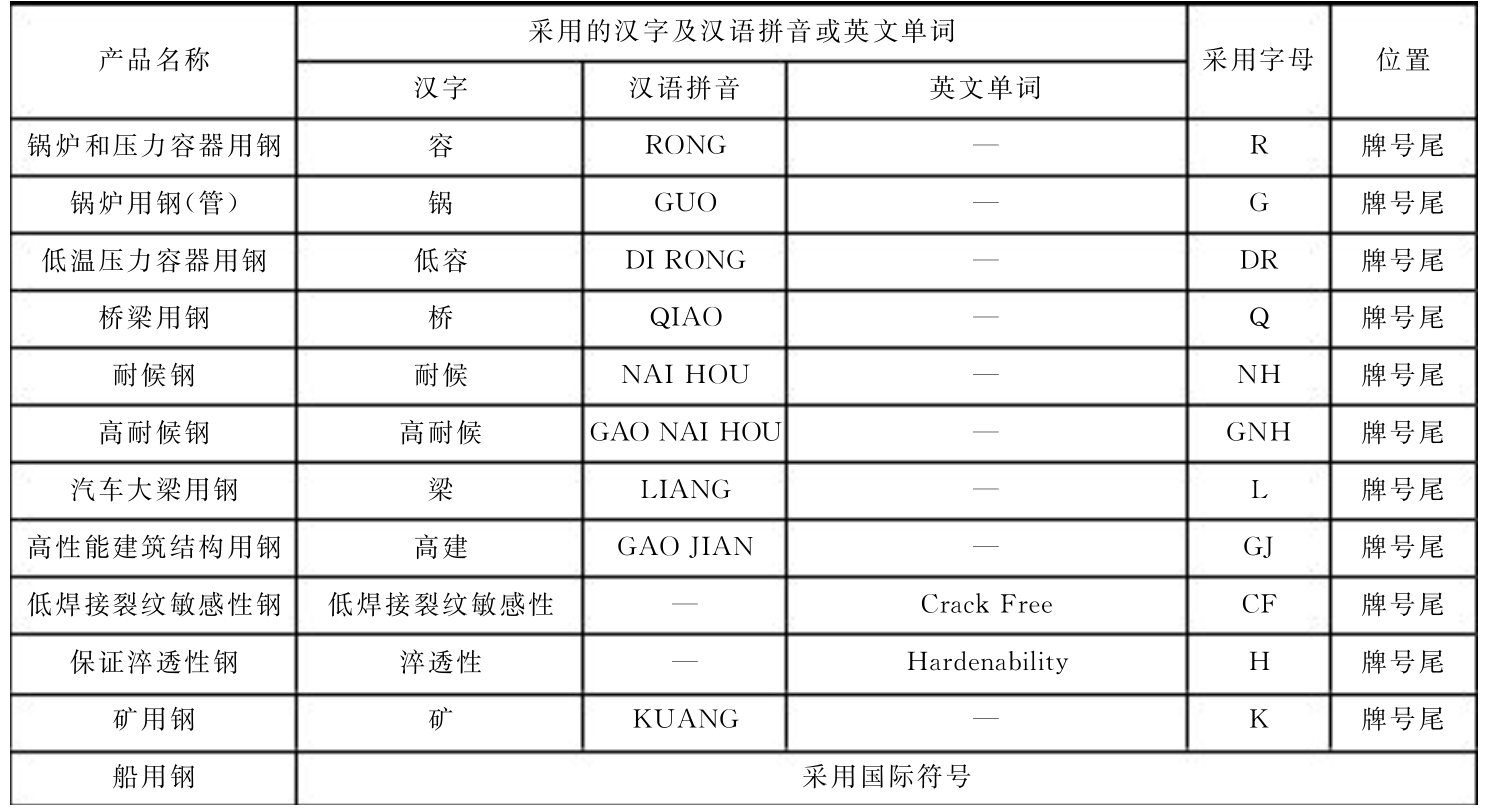 | 产品名称 | 采用的汉字及汉语拼音或英文单词 | | | 采用字母 | 位置 |
|---|---|---|---|---|---|
| | 汉字 | 汉语拼音 | 英文单词 | | |
| 锅炉和压力容器用钢 | 容 | RONG | — | R | 牌号尾 |
| 锅炉用钢(管) | 锅 | GUO | — | G | 牌号尾 |
| 低温压力容器用钢 | 低容 | DI RONG | — | DR | 牌号尾 |
| 桥梁用钢 | 桥 | QIAO | — | Q | 牌号尾 |
| 耐候钢 | 耐候 | NAI HOU | — | NH | 牌号尾 |
| 高耐候钢 | 高耐候 | GAO NAI HOU | — | GNH | 牌号尾 |
| 汽车大梁用钢 | 梁 | LIANG | — | L | 牌号尾 |
| 高性能建筑结构用钢 | 高建 | GAO JIAN | — | GJ | 牌号尾 |
| 低焊接裂纹敏感性钢 | 低焊接裂纹敏感性 | — | Crack Free | CF | 牌号尾 |
| 保证淬透性钢 | 淬透性 | — | Hardenability | H | 牌号尾 |
| 矿用钢 | 矿 | KUANG | — | K | 牌号尾 |
| 船用钢 | 采用国际符号 | | | | |